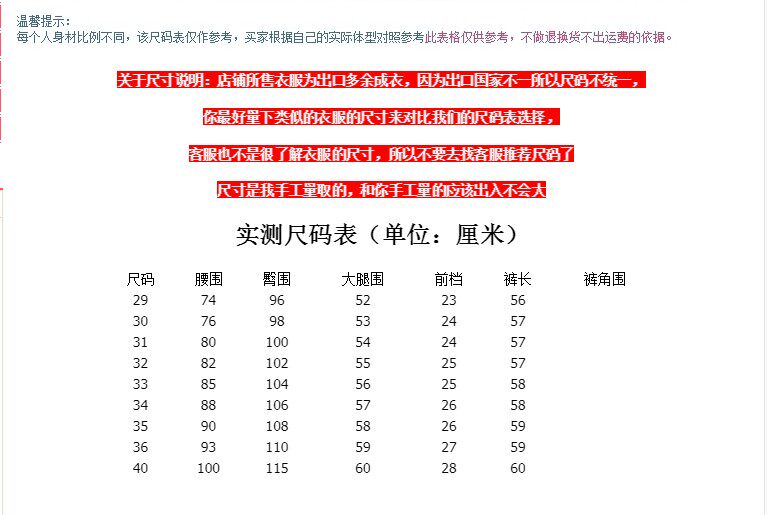 温馨提示：
每个人身材比例不同，该尺码表仅作参考，买家根据自己的实际体型对照参考此表格仅供参考，不做退换货不出运费的依据。

关于尺寸说明：店铺所售衣服为出口多余成衣，因为出口国家不一所以尺码不统一，

你最好量下类似的衣服的尺寸来对比我们的尺码表选择，

客服也不是很了解衣服的尺寸，所以不要去找客服推荐尺码了

尺寸是我手工量取的，和你手工量的应该出入不会大

实测尺码表（单位：厘米）

| 尺码 | 腰围 | 臀围 | 大腿围 | 前档 | 裤长 | 裤角围 |
|---|---|---|---|---|---|---|
| 29 | 74 | 96 | 52 | 23 | 56 | |
| 30 | 76 | 98 | 53 | 24 | 57 | |
| 31 | 80 | 100 | 54 | 24 | 57 | |
| 32 | 82 | 102 | 55 | 25 | 57 | |
| 33 | 85 | 104 | 56 | 25 | 58 | |
| 34 | 88 | 106 | 57 | 26 | 58 | |
| 35 | 90 | 108 | 58 | 26 | 59 | |
| 36 | 93 | 110 | 59 | 27 | 59 | |
| 40 | 100 | 115 | 60 | 28 | 60 | |